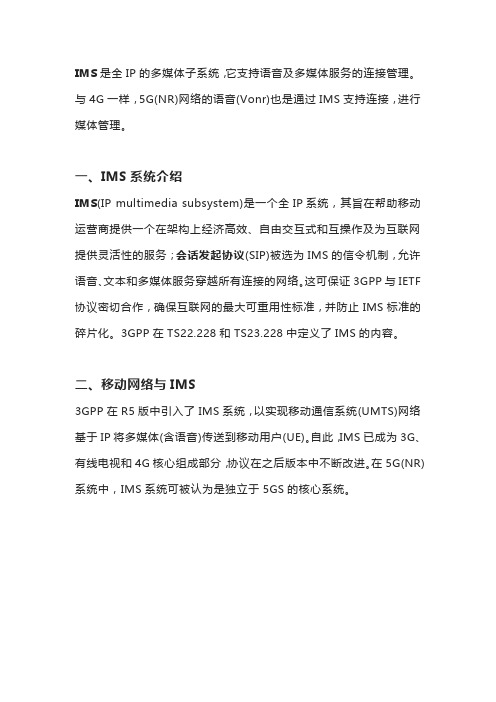 IMS 是全 IP 的多媒体子系统，它支持语音及多媒体服务的连接管理。与 4G 一样，5G(NR)网络的语音(Vonr)也是通过 IMS 支持连接，进行媒体管理。

一、IMS 系统介绍

IMS(IP multimedia subsystem)是一个全 IP 系统，其旨在帮助移动运营商提供一个在架构上经济高效、自由交互式和互操作及为互联网提供灵活性的服务；会话发起协议(SIP)被选为 IMS 的信令机制，允许语音、文本和多媒体服务穿越所有连接的网络。这可保证 3GPP 与 IETF 协议密切合作，确保互联网的最大可重用性标准，并防止 IMS 标准的碎片化。3GPP 在 TS22.228 和 TS23.228 中定义了 IMS 的内容。

二、移动网络与 IMS

3GPP 在 R5 版中引入了 IMS 系统，以实现移动通信系统(UMTS)网络基于 IP 将多媒体(含语音)传送到移动用户(UE)。自此，IMS 已成为 3G、有线电视和 4G 核心组成部分，协议在之后版本中不断改进。在 5G(NR)系统中，IMS 系统可被认为是独立于 5GS 的核心系统。